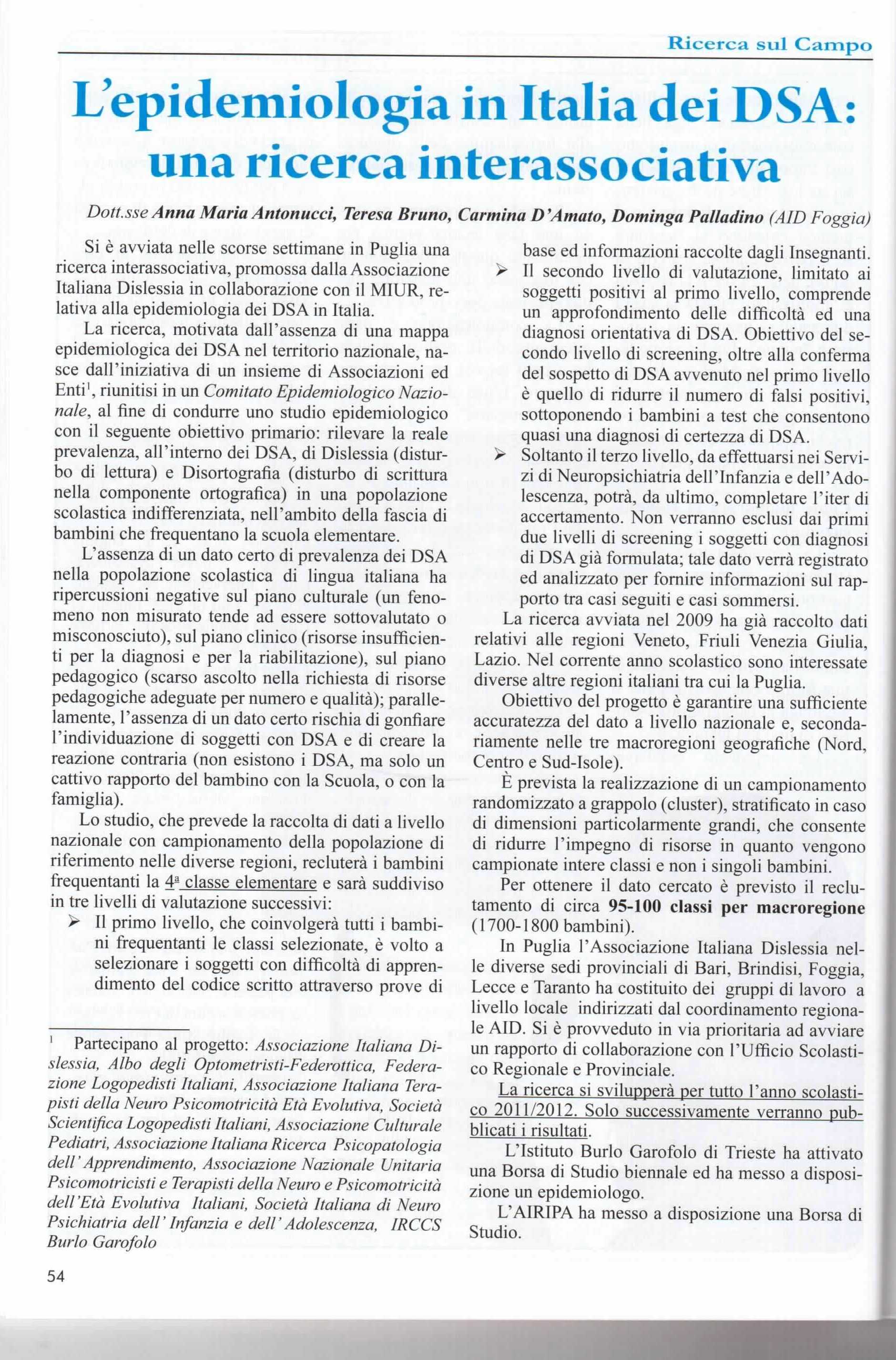 Ricerca sul Campo

L'epidemiologia in Italia dei DSA: una ricerca interassociativa

Dott.sse Anna Maria Antonucci, Teresa Bruno, Carmina D'Amato, Dominga Palladino (AID Foggia)

Si è avviata nelle scorse settimane in Puglia una ricerca interassociativa, promossa dalla Associazione Italiana Dislessia in collaborazione con il MIUR, relativa alla epidemiologia dei DSA in Italia.

La ricerca, motivata dall'assenza di una mappa epidemiologica dei DSA nel territorio nazionale, nasce dall'iniziativa di un insieme di Associazioni ed Enti$^1$, riunitisi in un Comitato Epidemiologico Nazionale, al fine di condurre uno studio epidemiologico con il seguente obiettivo primario: rilevare la reale prevalenza, all'interno dei DSA, di Dislessia (disturbo di lettura) e Disortografia (disturbo di scrittura nella componente ortografica) in una popolazione scolastica indifferenziata, nell'ambito della fascia di bambini che frequentano la scuola elementare.

L'assenza di un dato certo di prevalenza dei DSA nella popolazione scolastica di lingua italiana ha ripercussioni negative sul piano culturale (un fenomeno non misurato tende ad essere sottovalutato o misconosciuto), sul piano clinico (risorse insufficienti per la diagnosi e per la riabilitazione), sul piano pedagogico (scarso ascolto nella richiesta di risorse pedagogiche adeguate per numero e qualità); parallelamente, l'assenza di un dato certo rischia di gonfiare l'individuazione di soggetti con DSA e di creare la reazione contraria (non esistono i DSA, ma solo un cattivo rapporto del bambino con la Scuola, o con la famiglia).

Lo studio, che prevede la raccolta di dati a livello nazionale con campionamento della popolazione di riferimento nelle diverse regioni, recluterà i bambini frequentanti la 4ª classe elementare e sarà suddiviso in tre livelli di valutazione successivi:
➢ Il primo livello, che coinvolgerà tutti i bambini frequentanti le classi selezionate, è volto a selezionare i soggetti con difficoltà di apprendimento del codice scritto attraverso prove di base ed informazioni raccolte dagli Insegnanti.
➢ Il secondo livello di valutazione, limitato ai soggetti positivi al primo livello, comprende un approfondimento delle difficoltà ed una diagnosi orientativa di DSA. Obiettivo del secondo livello di screening, oltre alla conferma del sospetto di DSA avvenuto nel primo livello è quello di ridurre il numero di falsi positivi, sottoponendo i bambini a test che consentono quasi una diagnosi di certezza di DSA.
➢ Soltanto il terzo livello, da effettuarsi nei Servizi di Neuropsichiatria dell'Infanzia e dell'Adolescenza, potrà, da ultimo, completare l'iter di accertamento. Non verranno esclusi dai primi due livelli di screening i soggetti con diagnosi di DSA già formulata; tale dato verrà registrato ed analizzato per fornire informazioni sul rapporto tra casi seguiti e casi sommersi.

La ricerca avviata nel 2009 ha già raccolto dati relativi alle regioni Veneto, Friuli Venezia Giulia, Lazio. Nel corrente anno scolastico sono interessate diverse altre regioni italiani tra cui la Puglia.

Obiettivo del progetto è garantire una sufficiente accuratezza del dato a livello nazionale e, secondariamente nelle tre macroregioni geografiche (Nord, Centro e Sud-Isole).

È prevista la realizzazione di un campionamento randomizzato a grappolo (cluster), stratificato in caso di dimensioni particolarmente grandi, che consente di ridurre l'impegno di risorse in quanto vengono campionate intere classi e non i singoli bambini.

Per ottenere il dato cercato è previsto il reclutamento di circa 95-100 classi per macroregione (1700-1800 bambini).

In Puglia l'Associazione Italiana Dislessia nelle diverse sedi provinciali di Bari, Brindisi, Foggia, Lecce e Taranto ha costituito dei gruppi di lavoro a livello locale indirizzati dal coordinamento regionale AID. Si è provveduto in via prioritaria ad avviare un rapporto di collaborazione con l'Ufficio Scolastico Regionale e Provinciale.

La ricerca si svilupperà per tutto l'anno scolastico 2011/2012. Solo successivamente verranno pubblicati i risultati.

L'Istituto Burlo Garofolo di Trieste ha attivato una Borsa di Studio biennale ed ha messo a disposizione un epidemiologo.

L'AIRIPA ha messo a disposizione una Borsa di Studio.

$^1$ Partecipano al progetto: Associazione Italiana Dislessia, Albo degli Optometristi-Federottica, Federazione Logopedisti Italiani, Associazione Italiana Terapisti della Neuro Psicomotricità Età Evolutiva, Società Scientifica Logopedisti Italiani, Associazione Culturale Pediatri, Associazione Italiana Ricerca Psicopatologia dell'Apprendimento, Associazione Nazionale Unitaria Psicomotricisti e Terapisti della Neuro e Psicomotricità dell'Età Evolutiva Italiani, Società Italiana di Neuro Psichiatria dell'Infanzia e dell'Adolescenza, IRCCS Burlo Garofolo

54